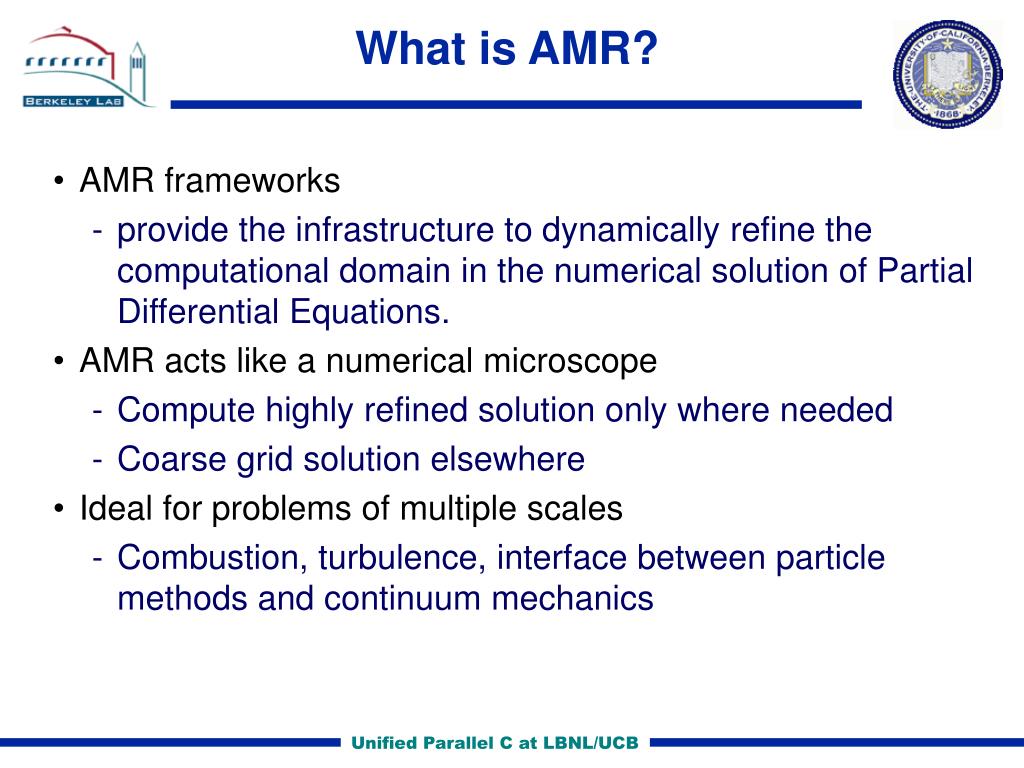 BERKELEY LAB

What is AMR?

THE UNIVERSITY OF CALIFORNIA BERKELEY 1868

• AMR frameworks
  - provide the infrastructure to dynamically refine the computational domain in the numerical solution of Partial Differential Equations.
• AMR acts like a numerical microscope
  - Compute highly refined solution only where needed
  - Coarse grid solution elsewhere
• Ideal for problems of multiple scales
  - Combustion, turbulence, interface between particle methods and continuum mechanics

Unified Parallel C at LBNL/UCB